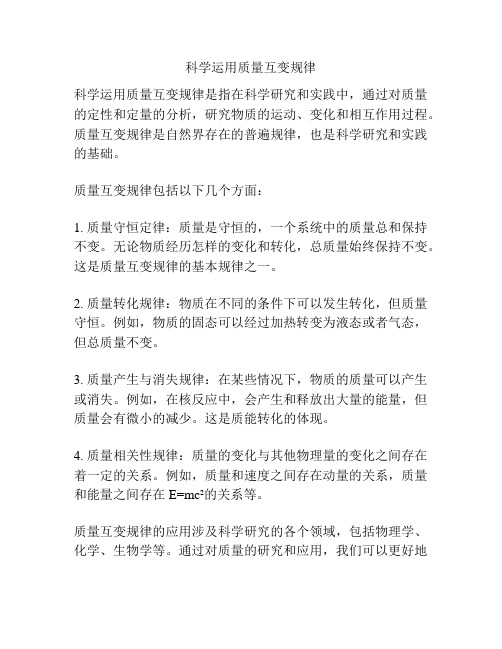 科学运用质量互变规律

科学运用质量互变规律是指在科学研究和实践中，通过对质量的定性和定量的分析，研究物质的运动、变化和相互作用过程。质量互变规律是自然界存在的普遍规律，也是科学研究和实践的基础。

质量互变规律包括以下几个方面：

1. 质量守恒定律：质量是守恒的，一个系统中的质量总和保持不变。无论物质经历怎样的变化和转化，总质量始终保持不变。这是质量互变规律的基本规律之一。

2. 质量转化规律：物质在不同的条件下可以发生转化，但质量守恒。例如，物质的固态可以经过加热转变为液态或者气态，但总质量不变。

3. 质量产生与消失规律：在某些情况下，物质的质量可以产生或消失。例如，在核反应中，会产生和释放出大量的能量，但质量会有微小的减少。这是质能转化的体现。

4. 质量相关性规律：质量的变化与其他物理量的变化之间存在着一定的关系。例如，质量和速度之间存在动量的关系，质量和能量之间存在 $E=mc^2$的关系等。

质量互变规律的应用涉及科学研究的各个领域，包括物理学、化学、生物学等。通过对质量的研究和应用，我们可以更好地